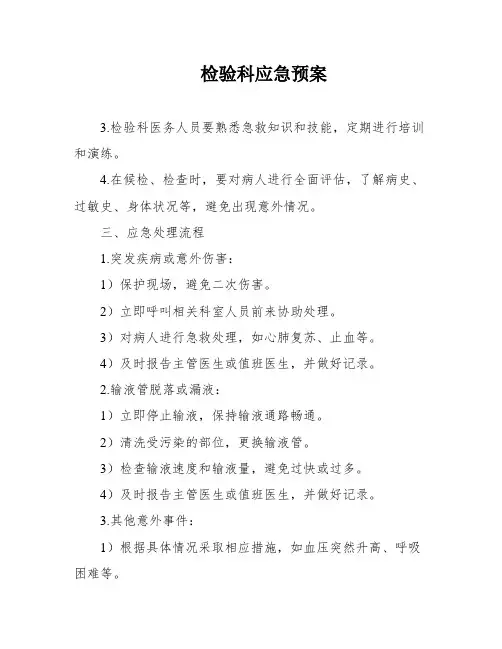 检验科应急预案

3.检验科医务人员要熟悉急救知识和技能，定期进行培训和演练。

4.在候检、检查时，要对病人进行全面评估，了解病史、过敏史、身体状况等，避免出现意外情况。

三、应急处理流程

1.突发疾病或意外伤害：

1）保护现场，避免二次伤害。

2）立即呼叫相关科室人员前来协助处理。

3）对病人进行急救处理，如心肺复苏、止血等。

4）及时报告主管医生或值班医生，并做好记录。

2.输液管脱落或漏液：

1）立即停止输液，保持输液通路畅通。

2）清洗受污染的部位，更换输液管。

3）检查输液速度和输液量，避免过快或过多。

4）及时报告主管医生或值班医生，并做好记录。

3.其他意外事件：

1）根据具体情况采取相应措施，如血压突然升高、呼吸困难等。